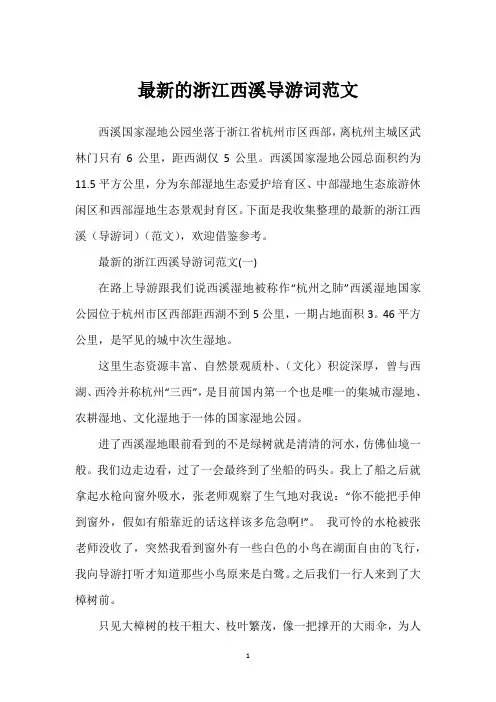 最新的浙江西溪导游词范文

西溪国家湿地公园坐落于浙江省杭州市区西部，离杭州主城区武林门只有 6 公里，距西湖仅 5 公里。西溪国家湿地公园总面积约为 11.5 平方公里，分为东部湿地生态爱护培育区、中部湿地生态旅游休闲区和西部湿地生态景观封育区。下面是我收集整理的最新的浙江西溪（导游词）（范文），欢迎借鉴参考。

最新的浙江西溪导游词范文(一)

在路上导游跟我们说西溪湿地被称作“杭州之肺”西溪湿地国家公园位于杭州市区西部距西湖不到 5 公里，一期占地面积 3。46 平方公里，是罕见的城中次生湿地。

这里生态资源丰富、自然景观质朴、（文化）积淀深厚，曾与西湖、西泠并称杭州“三西”，是目前国内第一个也是唯一的集城市湿地、农耕湿地、文化湿地于一体的国家湿地公园。

进了西溪湿地眼前看到的不是绿树就是清清的河水，仿佛仙境一般。我们边走边看，过了一会最终到了坐船的码头。我上了船之后就拿起水枪向窗外吸水，张老师观察了生气地对我说：“你不能把手伸到窗外，假如有船靠近的话这样该多危急啊!”。 我可怜的水枪被张老师没收了，突然我看到窗外有一些白色的小鸟在湖面自由的飞行，我向导游打听才知道那些小鸟原来是白鹭。之后我们一行人来到了大樟树前。

只见大樟树的枝干粗大、枝叶繁茂，像一把撑开的大雨伞，为人

1